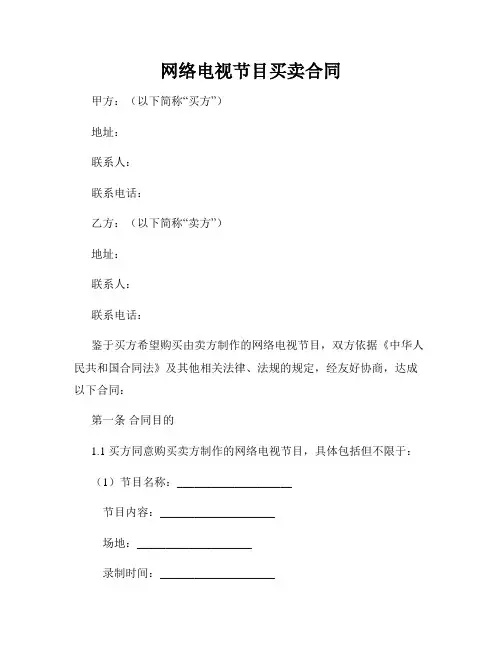 网络电视节目买卖合同

甲方：（以下简称“买方”）

地址：

联系人：

联系电话：

乙方：（以下简称“卖方”）

地址：

联系人：

联系电话：

鉴于买方希望购买由卖方制作的网络电视节目，双方依据《中华人民共和国合同法》及其他相关法律、法规的规定，经友好协商，达成以下合同：

第一条 合同目的

1.1 买方同意购买卖方制作的网络电视节目，具体包括但不限于：

（1）节目名称：____________________

节目内容：____________________

场地：____________________

录制时间：____________________